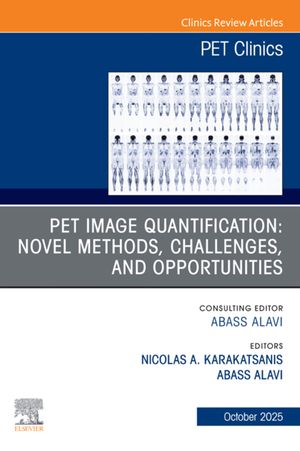 Clinics Review Articles

PET Clinics

PET IMAGE QUANTIFICATION: NOVEL METHODS, CHALLENGES, AND OPPORTUNITIES

CONSULTING EDITOR
ABASS ALAVI

EDITORS
NICOLAS A. KARAKATSANIS
ABASS ALAVI

ELSEVIER

October 2025